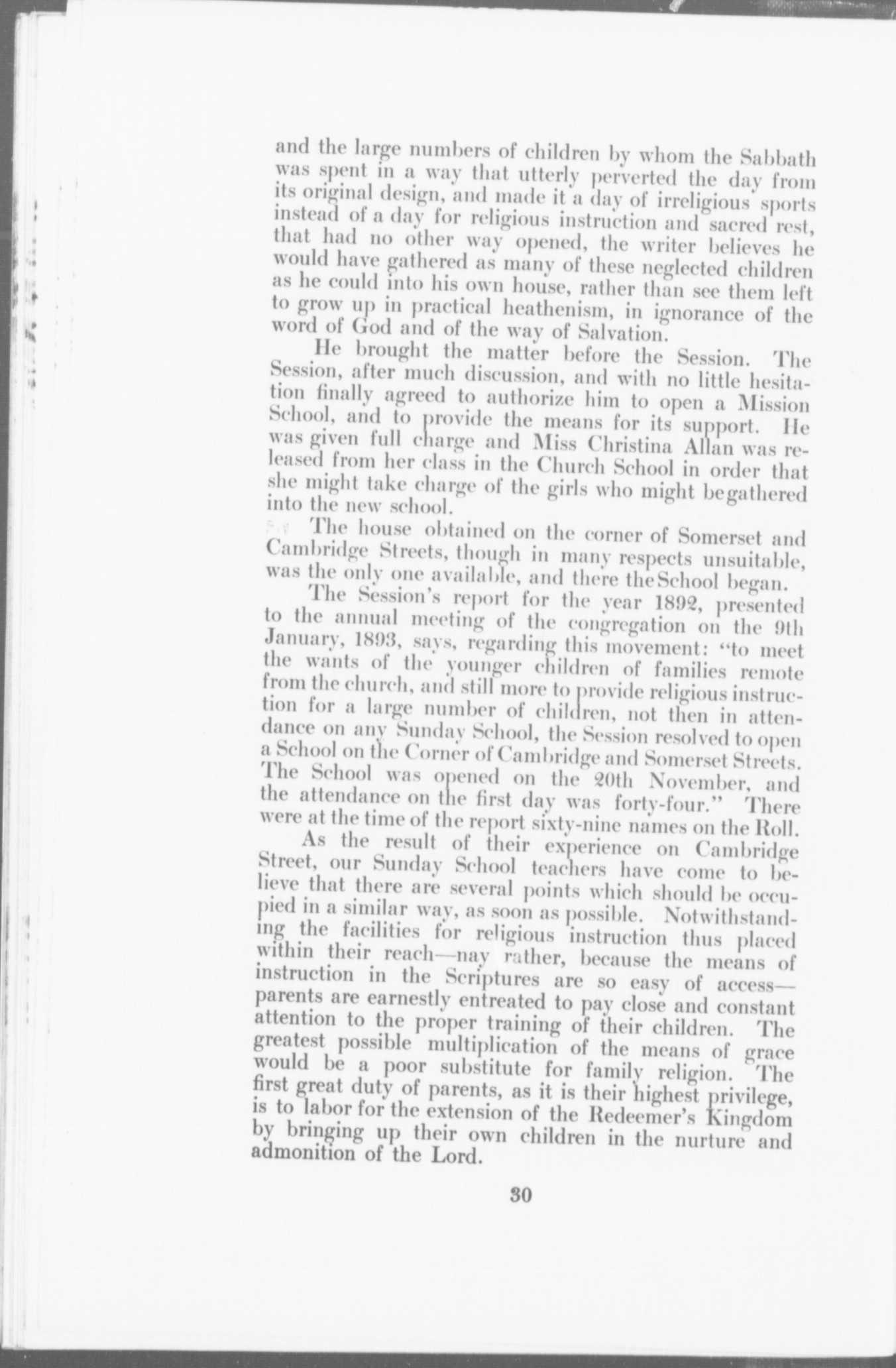 and the large numbers of children by whom the Sabbath was spent in a way that utterly perverted the day from its original design, and made it a day of irreligious sports instead of a day for religious instruction and sacred rest, that had no other way opened, the writer believes he would have gathered as many of these neglected children as he could into his own house, rather than see them left to grow up in practical heathenism, in ignorance of the word of God and of the way of Salvation.

He brought the matter before the Session. The Session, after much discussion, and with no little hesitation finally agreed to authorize him to open a Mission School, and to provide the means for its support. He was given full charge and Miss Christina Allan was released from her class in the Church School in order that she might take charge of the girls who might be gathered into the new school.

The house obtained on the corner of Somerset and Cambridge Streets, though in many respects unsuitable, was the only one available, and there the School began.

The Session's report for the year 1892, presented to the annual meeting of the congregation on the 9th January, 1893, says, regarding this movement: "to meet the wants of the younger children of families remote from the church, and still more to provide religious instruction for a large number of children, not then in attendance on any Sunday School, the Session resolved to open a School on the Corner of Cambridge and Somerset Streets. The School was opened on the 20th November, and the attendance on the first day was forty-four." There were at the time of the report sixty-nine names on the Roll.

As the result of their experience on Cambridge Street, our Sunday School teachers have come to believe that there are several points which should be occupied in a similar way, as soon as possible. Notwithstanding the facilities for religious instruction thus placed within their reach—nay rather, because the means of instruction in the Scriptures are so easy of access—parents are earnestly entreated to pay close and constant attention to the proper training of their children. The greatest possible multiplication of the means of grace would be a poor substitute for family religion. The first great duty of parents, as it is their highest privilege, is to labor for the extension of the Redeemer's Kingdom by bringing up their own children in the nurture and admonition of the Lord.

30